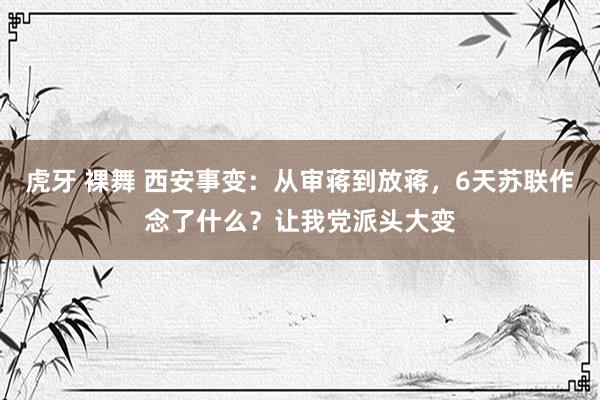 虎牙 裸舞 西安事变：从审蒋到放蒋，6天苏联作念了什么？让我党派头大变